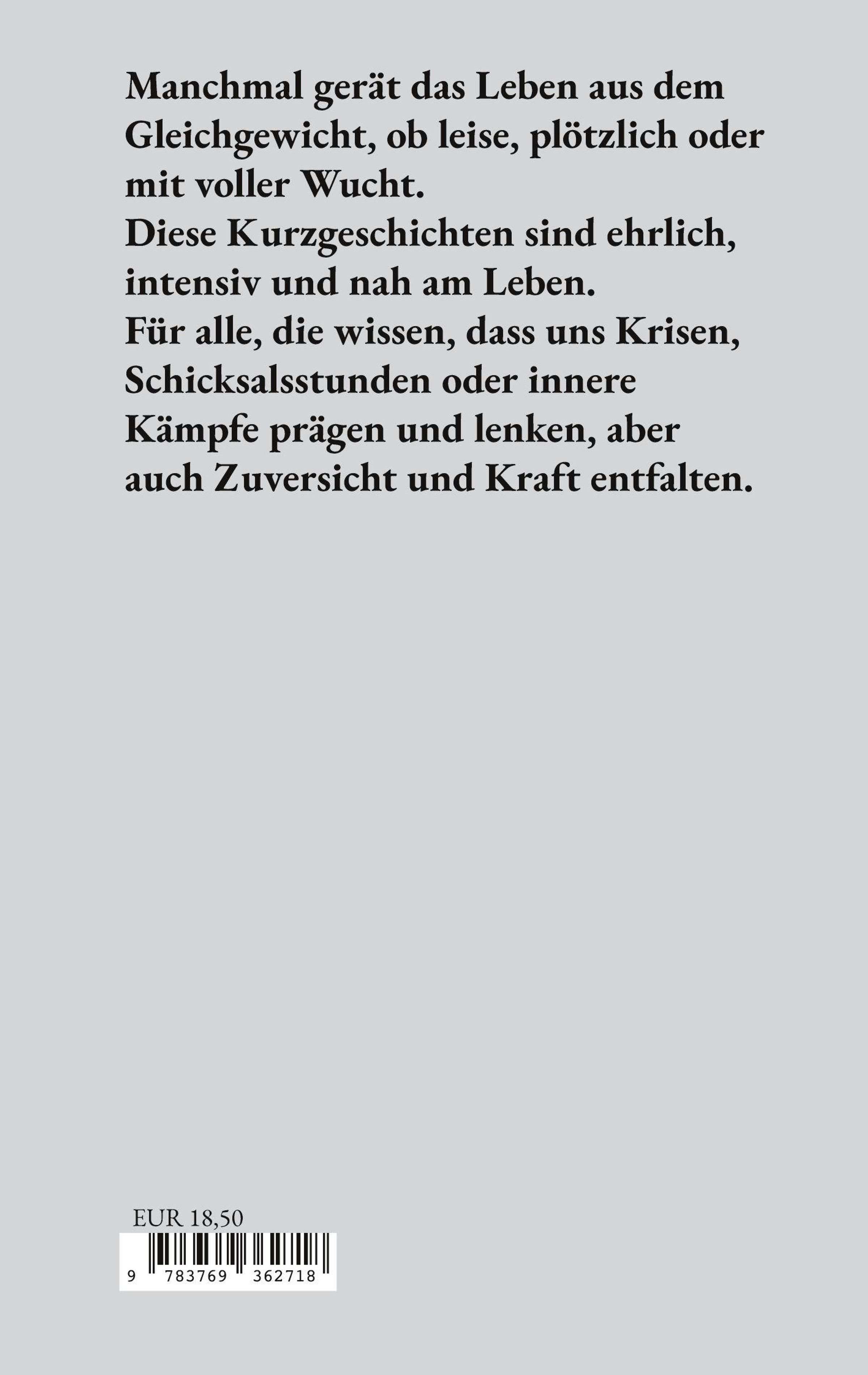 Manchmal gerät das Leben aus dem Gleichgewicht, ob leise, plötzlich oder mit voller Wucht.

Diese Kurzgeschichten sind ehrlich, intensiv und nah am Leben.

Für alle, die wissen, dass uns Krisen, Schicksalsstunden oder innere Kämpfe prägen und lenken, aber auch Zuversicht und Kraft entfalten.

EUR 18,50

9 783769 362718